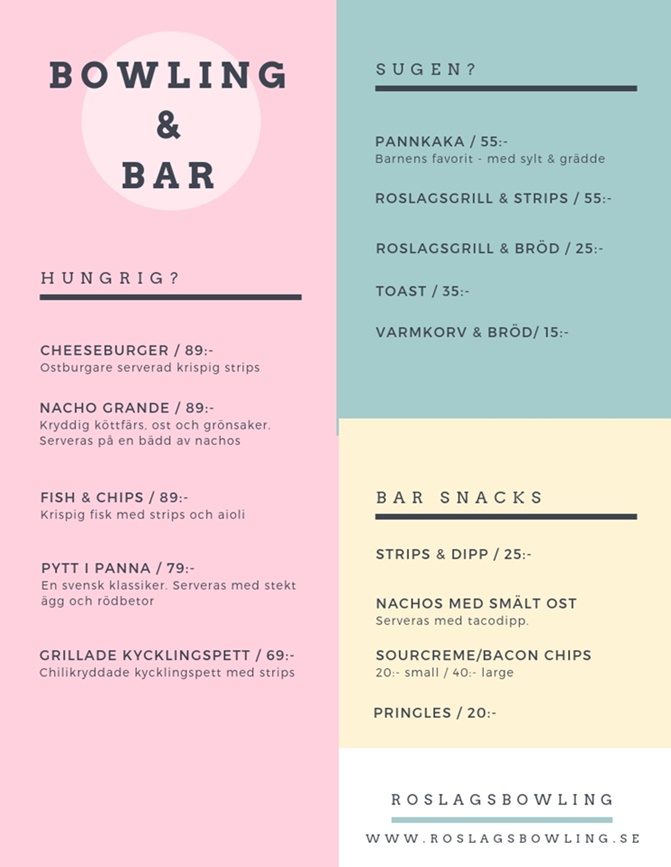 BOWLING
&
BAR

HUNGRIG?

CHEESEBURGER / 89:-
Ostburgare serverad krispig strips

NACHO GRANDE / 89:-
Kryddig köttfärs, ost och grönsaker. Serveras på en bädd av nachos

FISH & CHIPS / 89:-
Krispig fisk med strips och aioli

PYTT I PANNA / 79:-
En svensk klassiker. Serveras med stekt ägg och rödbetor

GRILLADE KYCKLINGSPETT / 69:-
Chilikryddade kycklingspett med strips

SUGEN?

PANNKAKA / 55:-
Barnens favorit - med sylt & grädde

ROSLAGSGRILL & STRIPS / 55:-

ROSLAGSGRILL & BRÖD / 25:-

TOAST / 35:-

VARMKORV & BRÖD/ 15:-

BAR SNACKS

STRIPS & DIPP / 25:-

NACHOS MED SMÄLT OST
Serveras med tacodipp.

SOURCREME/BACON CHIPS
20:- small / 40:- large

PRINGLES / 20:-

ROSLAGSBOWLING

WWW.ROSLAGSBOWLING.SE